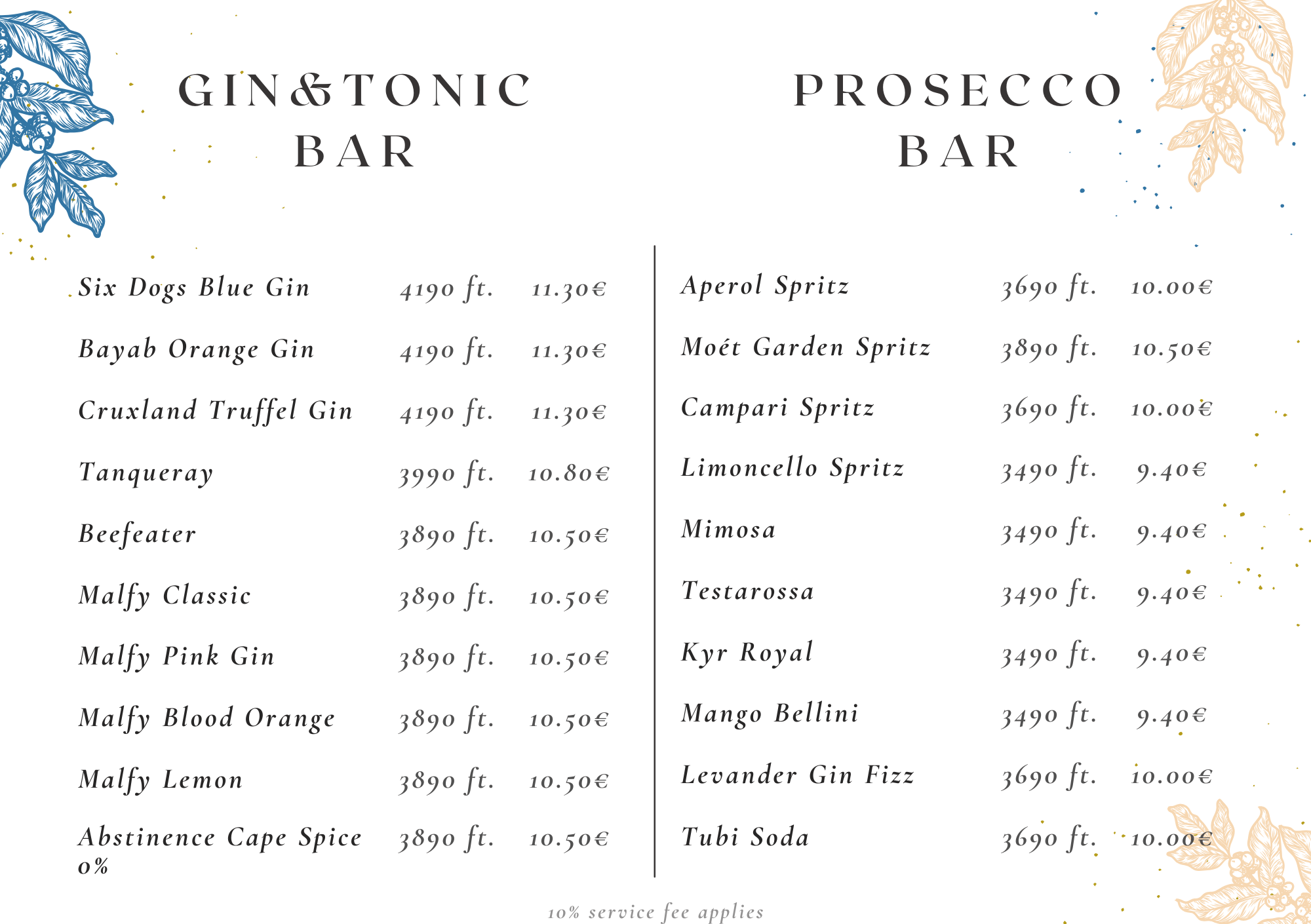 GIN&TONIC BAR

| | | |
|---|---|---|
| Six Dogs Blue Gin | 4190 ft. | 11.30€ |
| Bayab Orange Gin | 4190 ft. | 11.30€ |
| Cruxland Truffel Gin | 4190 ft. | 11.30€ |
| Tanqueray | 3990 ft. | 10.80€ |
| Beefeater | 3890 ft. | 10.50€ |
| Malfy Classic | 3890 ft. | 10.50€ |
| Malfy Pink Gin | 3890 ft. | 10.50€ |
| Malfy Blood Orange | 3890 ft. | 10.50€ |
| Malfy Lemon | 3890 ft. | 10.50€ |
| Abstinence Cape Spice 0% | 3890 ft. | 10.50€ |

PROSECCO BAR

| | | |
|---|---|---|
| Aperol Spritz | 3690 ft. | 10.00€ |
| Moét Garden Spritz | 3890 ft. | 10.50€ |
| Campari Spritz | 3690 ft. | 10.00€ |
| Limoncello Spritz | 3490 ft. | 9.40€ |
| Mimosa | 3490 ft. | 9.40€ |
| Testarossa | 3490 ft. | 9.40€ |
| Kyr Royal | 3490 ft. | 9.40€ |
| Mango Bellini | 3490 ft. | 9.40€ |
| Levander Gin Fizz | 3690 ft. | 10.00€ |
| Tubi Soda | 3690 ft. | 10.00€ |

10% service fee applies